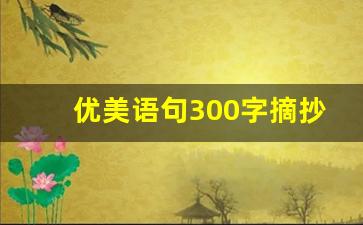 优美语句300字摘抄